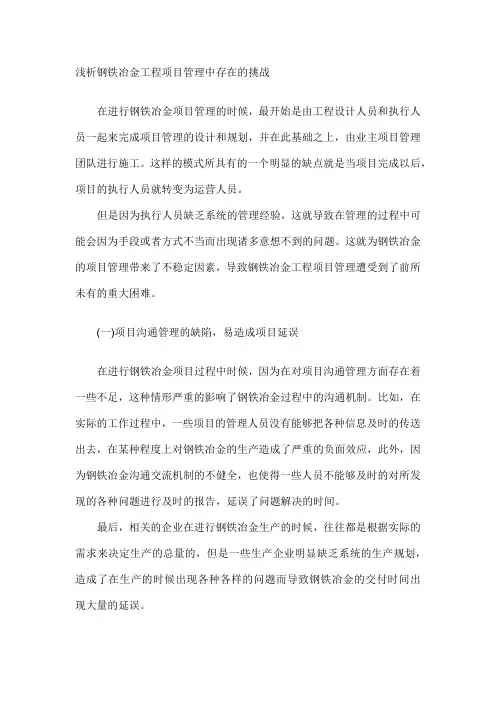 浅析钢铁冶金工程项目管理中存在的挑战

在进行钢铁冶金项目管理的时候，最开始是由工程设计人员和执行人员一起来完成项目管理的设计和规划，并在此基础之上，由业主项目管理团队进行施工。这样的模式所具有的一个明显的缺点就是当项目完成以后，项目的执行人员就转变为运营人员。

但是因为执行人员缺乏系统的管理经验，这就导致在管理的过程中可能会因为手段或者方式不当而出现诸多意想不到的问题。这就为钢铁冶金的项目管理带来了不稳定因素，导致钢铁冶金工程项目管理遭受到了前所未有的重大困难。

(一)项目沟通管理的缺陷，易造成项目延误

在进行钢铁冶金项目过程中时候，因为在对项目沟通管理方面存在着一些不足，这种情形严重的影响了钢铁冶金过程中的沟通机制。比如，在实际的工作过程中，一些项目的管理人员没有能够把各种信息及时的传送出去，在某种程度上对钢铁冶金的生产造成了严重的负面效应，此外，因为钢铁冶金沟通交流机制的不健全，也使得一些人员不能够及时的对所发现的各种问题进行及时的报告，延误了问题解决的时间。

最后，相关的企业在进行钢铁冶金生产的时候，往往都是根据实际的需求来决定生产的总量的，但是一些生产企业明显缺乏系统的生产规划，造成了在生产的时候出现各种各样的问题而导致钢铁冶金的交付时间出现大量的延误。